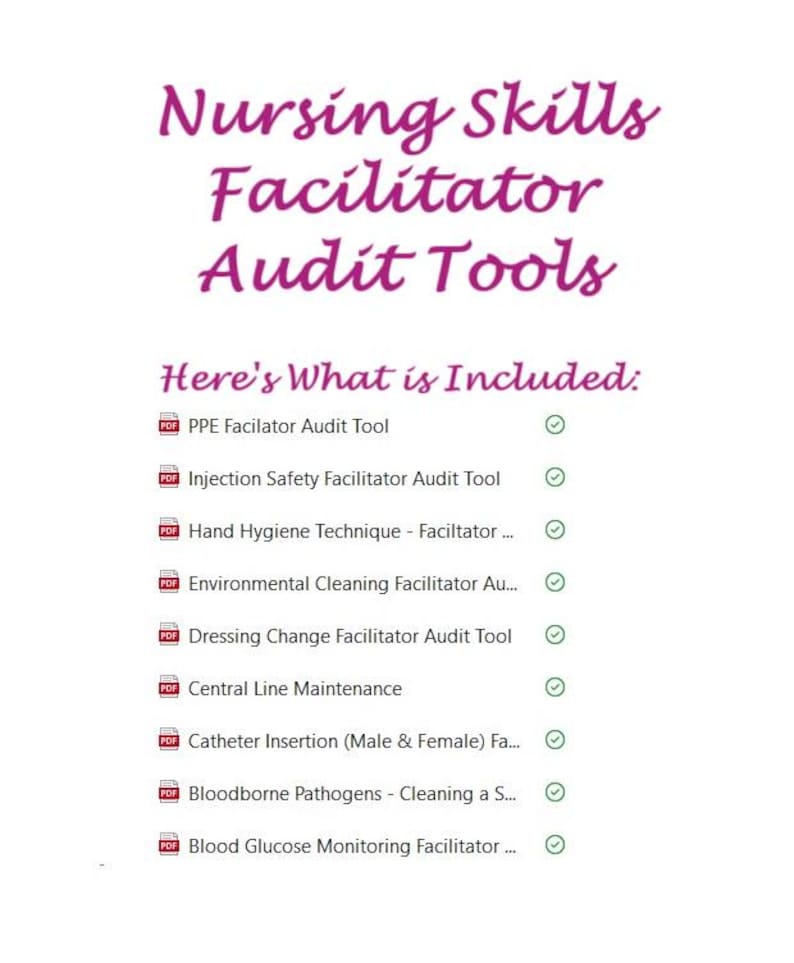 Nursing Skills Facilitator Audit Tools

Here's What is Included:

PDF PPE Facilator Audit Tool

PDF Injection Safety Facilitator Audit Tool

PDF Hand Hygiene Technique - Faciltator ...

PDF Environmental Cleaning Facilitator Au...

PDF Dressing Change Facilitator Audit Tool

PDF Central Line Maintenance

PDF Catheter Insertion (Male & Female) Fa...

PDF Bloodborne Pathogens - Cleaning a S...

PDF Blood Glucose Monitoring Facilitator ...